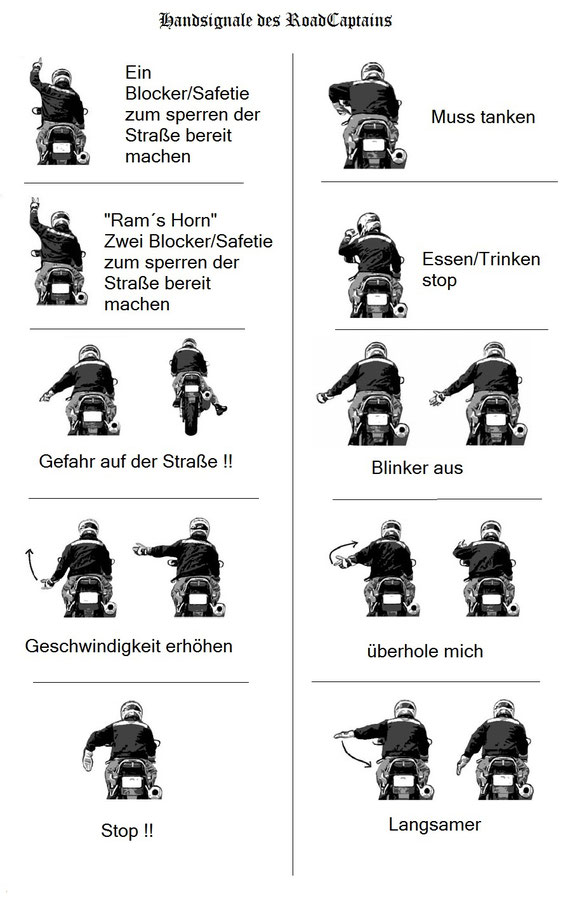 Handsignale des RoadCaptains

Ein Blocker/Safetie zum sperren der Straße bereit machen

"Ram´s Horn" Zwei Blocker/Safetie zum sperren der Straße bereit machen

Gefahr auf der Straße !!

Geschwindigkeit erhöhen

Stop !!

Muss tanken

Essen/Trinken stop

Blinker aus

überhole mich

Langsamer